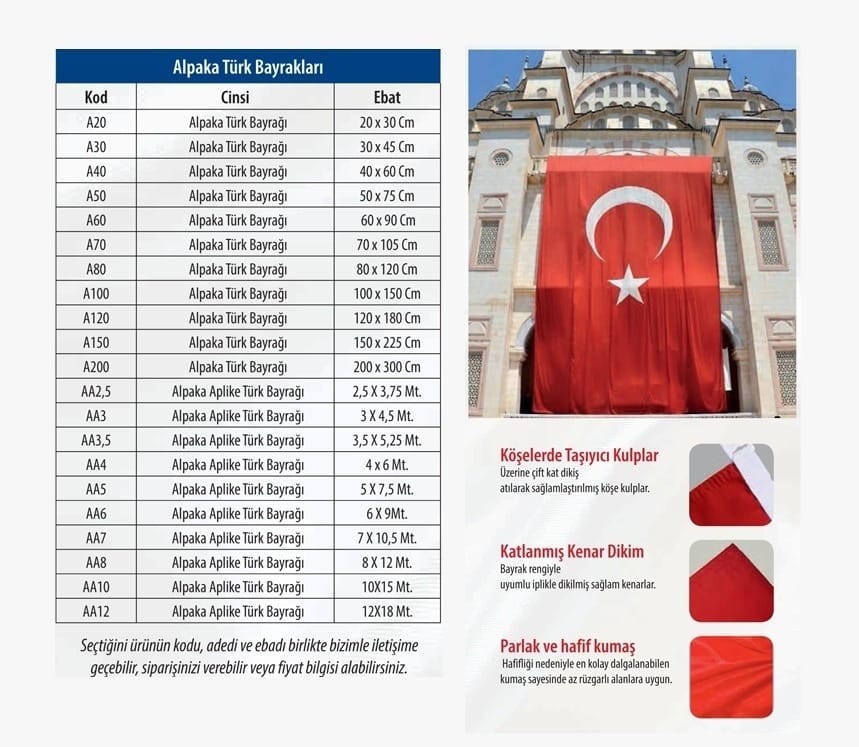 Alpaka Türk Bayrakları

| Kod | Cinsi | Ebat |
|---|---|---|
| A20 | Alpaka Türk Bayrağı | 20 x 30 Cm |
| A30 | Alpaka Türk Bayrağı | 30 x 45 Cm |
| A40 | Alpaka Türk Bayrağı | 40 x 60 Cm |
| A50 | Alpaka Türk Bayrağı | 50 x 75 Cm |
| A60 | Alpaka Türk Bayrağı | 60 x 90 Cm |
| A70 | Alpaka Türk Bayrağı | 70 x 105 Cm |
| A80 | Alpaka Türk Bayrağı | 80 x 120 Cm |
| A100 | Alpaka Türk Bayrağı | 100 x 150 Cm |
| A120 | Alpaka Türk Bayrağı | 120 x 180 Cm |
| A150 | Alpaka Türk Bayrağı | 150 x 225 Cm |
| A200 | Alpaka Türk Bayrağı | 200 x 300 Cm |
| AA2,5 | Alpaka Aplike Türk Bayrağı | 2,5 X 3,75 Mt. |
| AA3 | Alpaka Aplike Türk Bayrağı | 3 X 4,5 Mt. |
| AA3,5 | Alpaka Aplike Türk Bayrağı | 3,5 X 5,25 Mt. |
| AA4 | Alpaka Aplike Türk Bayrağı | 4 x 6 Mt. |
| AA5 | Alpaka Aplike Türk Bayrağı | 5 X 7,5 Mt. |
| AA6 | Alpaka Aplike Türk Bayrağı | 6 X 9Mt. |
| AA7 | Alpaka Aplike Türk Bayrağı | 7 X 10,5 Mt. |
| AA8 | Alpaka Aplike Türk Bayrağı | 8 X 12 Mt. |
| AA10 | Alpaka Aplike Türk Bayrağı | 10X15 Mt. |
| AA12 | Alpaka Aplike Türk Bayrağı | 12X18 Mt. |

Seçtiğini ürünün kodu, adedi ve ebadı birlikte bizimle iletişime geçebilir, siparişinizi verebilir veya fiyat bilgisi alabilirsiniz.

Köşelerde Taşıyıcı Kulplar
Üzerine çift kat dikiş atılarak sağlamlaştırılmış köşe kulplar.

Katlanmış Kenar Dikim
Bayrak rengiyle uyumlu iplikle dikilmiş sağlam kenarlar.

Parlak ve hafif kumaş
Hafifliği nedeniyle en kolay dalgalanabilen kumaş sayesinde az rüzgarlı alanlara uygun.